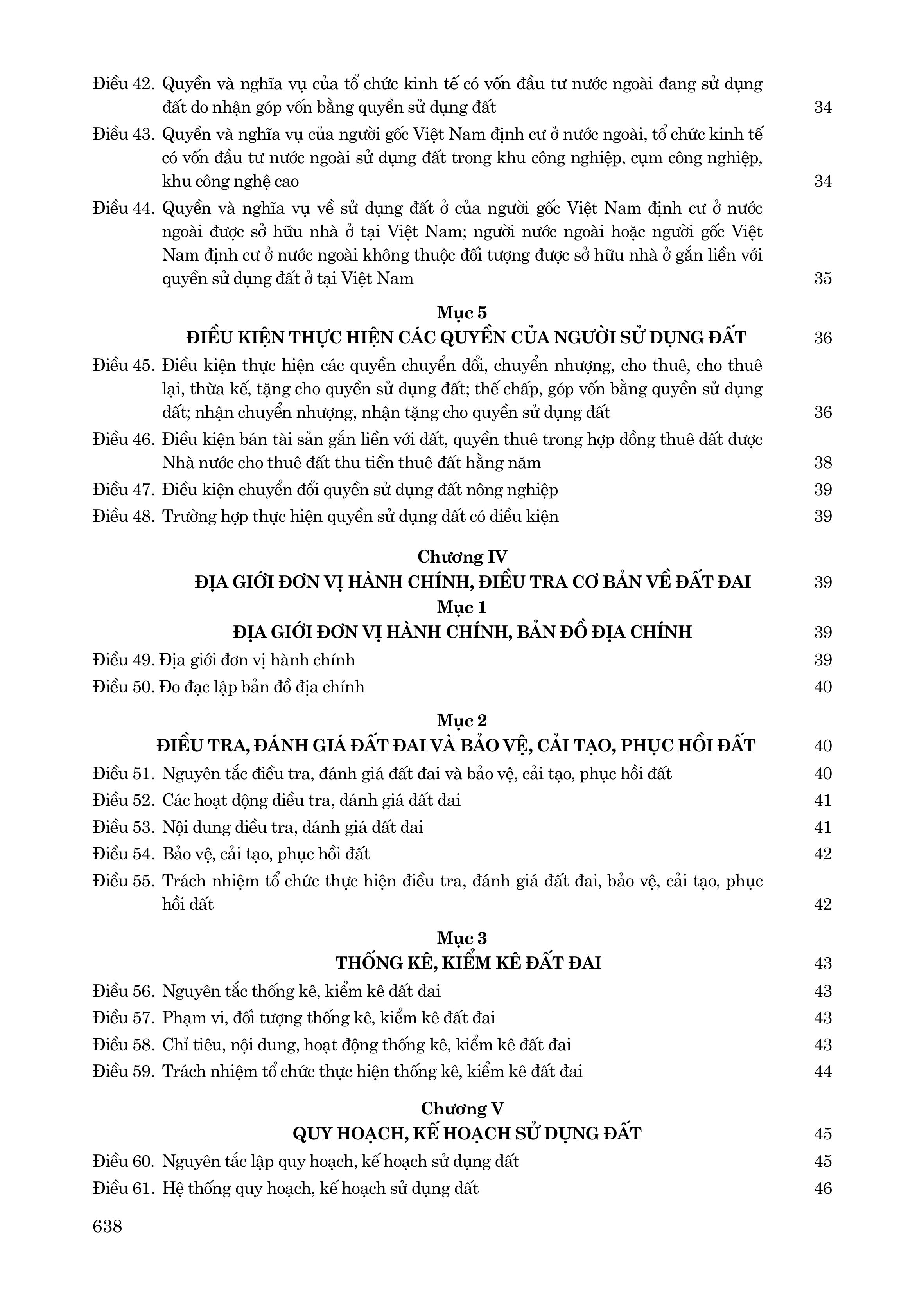 Điều 42. Quyền và nghĩa vụ của tổ chức kinh tế có vốn đầu tư nước ngoài đang sử dụng đất do nhận góp vốn bằng quyền sử dụng đất 34

Điều 43. Quyền và nghĩa vụ của người gốc Việt Nam định cư ở nước ngoài, tổ chức kinh tế có vốn đầu tư nước ngoài sử dụng đất trong khu công nghiệp, cụm công nghiệp, khu công nghệ cao 34

Điều 44. Quyền và nghĩa vụ về sử dụng đất ở của người gốc Việt Nam định cư ở nước ngoài được sở hữu nhà ở tại Việt Nam; người nước ngoài hoặc người gốc Việt Nam định cư ở nước ngoài không thuộc đối tượng được sở hữu nhà ở gắn liền với quyền sử dụng đất ở tại Việt Nam 35

Mục 5
ĐIỀU KIỆN THỰC HIỆN CÁC QUYỀN CỦA NGƯỜI SỬ DỤNG ĐẤT 36

Điều 45. Điều kiện thực hiện các quyền chuyển đổi, chuyển nhượng, cho thuê, cho thuê lại, thừa kế, tặng cho quyền sử dụng đất; thế chấp, góp vốn bằng quyền sử dụng đất; nhận chuyển nhượng, nhận tặng cho quyền sử dụng đất 36

Điều 46. Điều kiện bán tài sản gắn liền với đất, quyền thuê trong hợp đồng thuê đất được Nhà nước cho thuê đất thu tiền thuê đất hằng năm 38

Điều 47. Điều kiện chuyển đổi quyền sử dụng đất nông nghiệp 39

Điều 48. Trường hợp thực hiện quyền sử dụng đất có điều kiện 39

Chương IV
ĐỊA GIỚI ĐƠN VỊ HÀNH CHÍNH, ĐIỀU TRA CƠ BẢN VỀ ĐẤT ĐAI 39

Mục 1
ĐỊA GIỚI ĐƠN VỊ HÀNH CHÍNH, BẢN ĐỒ ĐỊA CHÍNH 39

Điều 49. Địa giới đơn vị hành chính 39

Điều 50. Đo đạc lập bản đồ địa chính 40

Mục 2
ĐIỀU TRA, ĐÁNH GIÁ ĐẤT ĐAI VÀ BẢO VỆ, CẢI TẠO, PHỤC HỒI ĐẤT 40

Điều 51. Nguyên tắc điều tra, đánh giá đất đai và bảo vệ, cải tạo, phục hồi đất 40

Điều 52. Các hoạt động điều tra, đánh giá đất đai 41

Điều 53. Nội dung điều tra, đánh giá đất đai 41

Điều 54. Bảo vệ, cải tạo, phục hồi đất 42

Điều 55. Trách nhiệm tổ chức thực hiện điều tra, đánh giá đất đai, bảo vệ, cải tạo, phục hồi đất 42

Mục 3
THỐNG KÊ, KIỂM KÊ ĐẤT ĐAI 43

Điều 56. Nguyên tắc thống kê, kiểm kê đất đai 43

Điều 57. Phạm vi, đối tượng thống kê, kiểm kê đất đai 43

Điều 58. Chỉ tiêu, nội dung, hoạt động thống kê, kiểm kê đất đai 43

Điều 59. Trách nhiệm tổ chức thực hiện thống kê, kiểm kê đất đai 44

Chương V
QUY HOẠCH, KẾ HOẠCH SỬ DỤNG ĐẤT 45

Điều 60. Nguyên tắc lập quy hoạch, kế hoạch sử dụng đất 45

Điều 61. Hệ thống quy hoạch, kế hoạch sử dụng đất 46

638